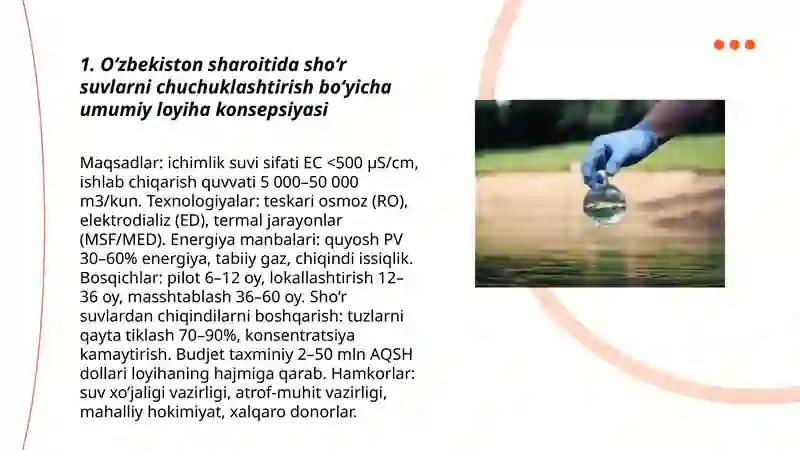 1. O‘zbekiston sharoitida sho‘r suvlarni chuchuklashtirish bo‘yicha umumiy loyiha konsepsiyasi

Maqsadlar: ichimlik suvi sifati EC <500 μS/cm, ishlab chiqarish quvvati 5 000–50 000 m3/kun. Texnologiyalar: teskari osmoz (RO), elektrodializ (ED), termal jarayonlar (MSF/MED). Energiya manbalari: quyosh PV 30–60% energiya, tabiiy gaz, chiqindi issiqlik. Bosqichlar: pilot 6–12 oy, lokallashtirish 12–36 oy, masshtablash 36–60 oy. Sho‘r suvlardan chiqindilarni boshqarish: tuzlarni qayta tiklash 70–90%, konsentratsiya kamaytirish. Budjet taxminiy 2–50 mln AQSH dollari loyihaning hajmiga qarab. Hamkorlar: suv xo‘jaligi vazirligi, atrof-muhit vazirligi, mahalliy hokimiyat, xalqaro donorlar.